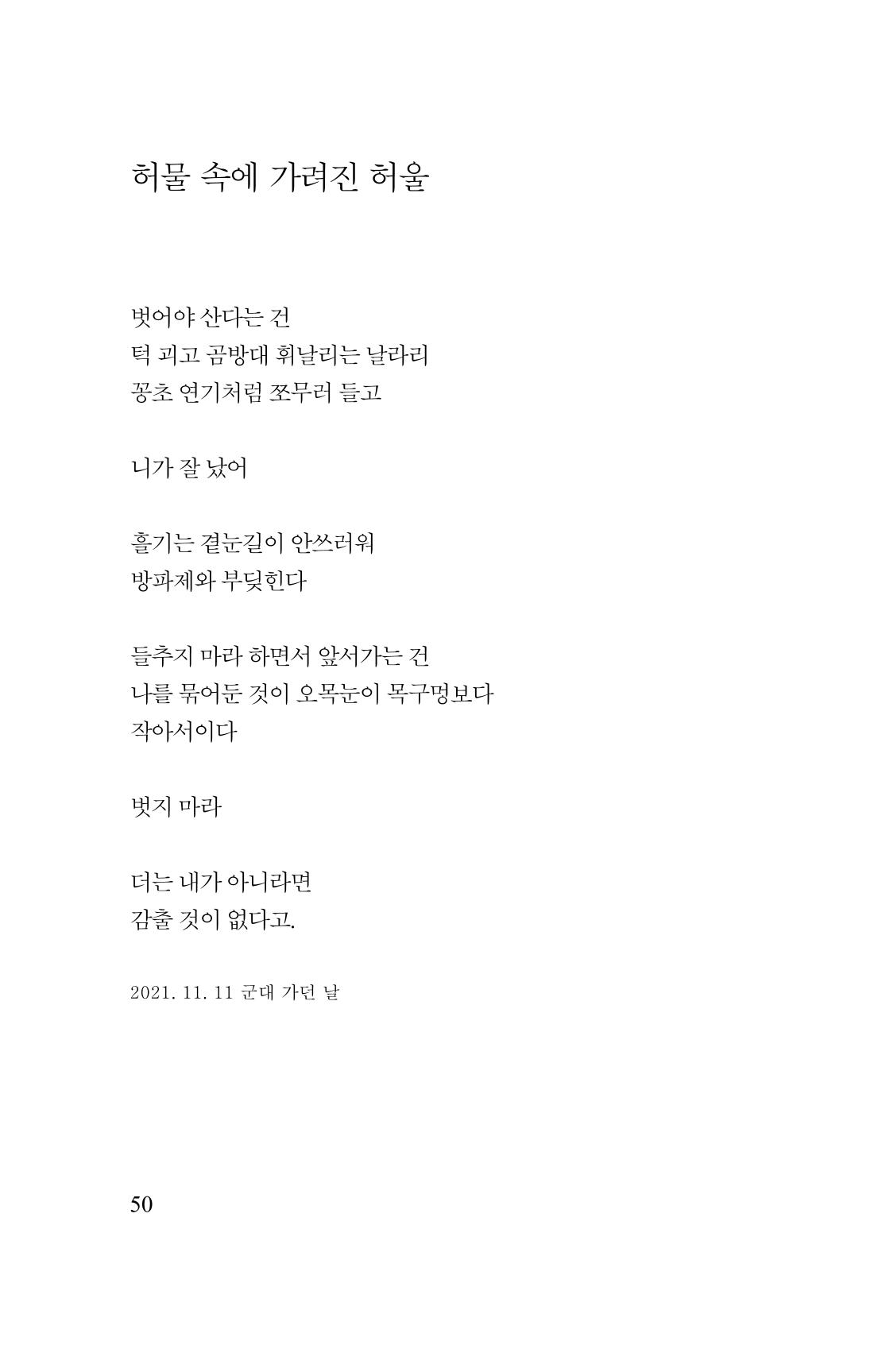 허물 속에 가려진 허울

벗어야 산다는 건
턱 괴고 곰방대 휘날리는 날라리
꽁초 연기처럼 쪼무러 들고

니가 잘 났어

흘기는 곁눈길이 안쓰러워
방파제와 부딪힌다

들추지 마라 하면서 앞서가는 건
나를 묶어둔 것이 오목눈이 목구멍보다
작아서이다

벗지 마라

더는 내가 아니라면
감출 것이 없다고.

2021. 11. 11 군대 가던 날

50